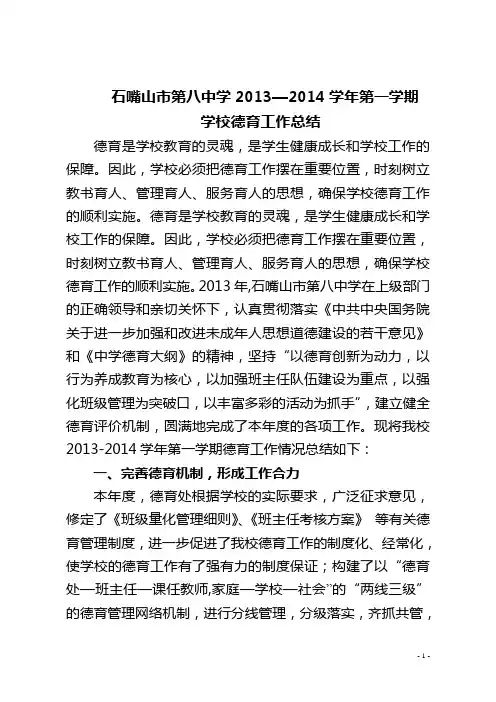 石嘴山市第八中学 2013—2014 学年第一学期
学校德育工作总结

德育是学校教育的灵魂，是学生健康成长和学校工作的保障。因此，学校必须把德育工作摆在重要位置，时刻树立教书育人、管理育人、服务育人的思想，确保学校德育工作的顺利实施。德育是学校教育的灵魂，是学生健康成长和学校工作的保障。因此，学校必须把德育工作摆在重要位置，时刻树立教书育人、管理育人、服务育人的思想，确保学校德育工作的顺利实施。2013 年,石嘴山市第八中学在上级部门的正确领导和亲切关怀下，认真贯彻落实《中共中央国务院关于进一步加强和改进未成年人思想道德建设的若干意见》和《中学德育大纲》的精神，坚持“以德育创新为动力，以行为养成教育为核心，以加强班主任队伍建设为重点，以强化班级管理为突破口，以丰富多彩的活动为抓手”，建立健全德育评价机制，圆满地完成了本年度的各项工作。现将我校 2013-2014 学年第一学期德育工作情况总结如下：

一、完善德育机制，形成工作合力

本年度，德育处根据学校的实际要求，广泛征求意见，修定了《班级量化管理细则》、《班主任考核方案》 等有关德育管理制度，进一步促进了我校德育工作的制度化、经常化，使学校的德育工作有了强有力的制度保证；构建了以“德育处—班主任—课任教师,家庭—学校—社会”的“两线三级”的德育管理网络机制，进行分线管理，分级落实，齐抓共管，

- 1 -